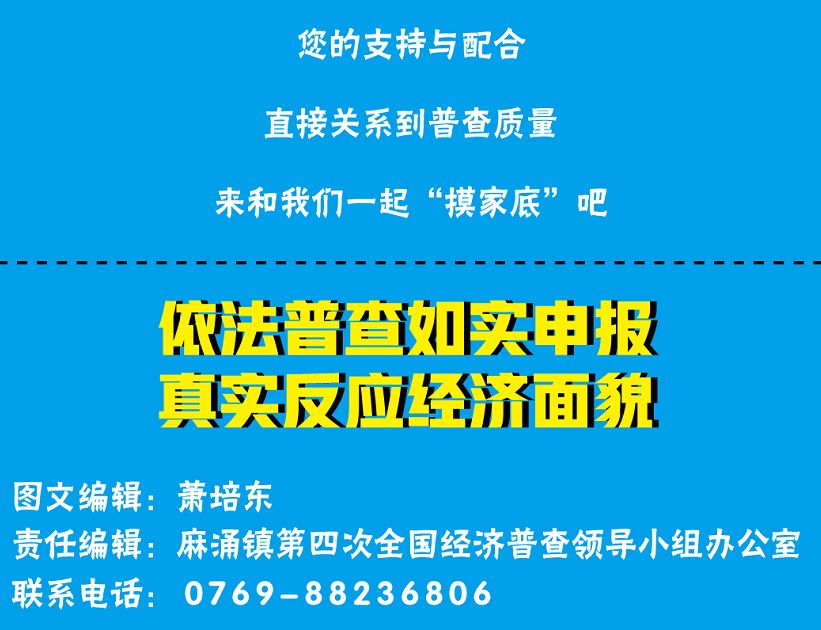 您的支持与配合

直接关系到普查质量

来和我们一起“摸家底”吧

依法普查如实申报
真实反应经济面貌

图文编辑：萧培东
责任编辑：麻涌镇第四次全国经济普查领导小组办公室
联系电话：0769-88236806